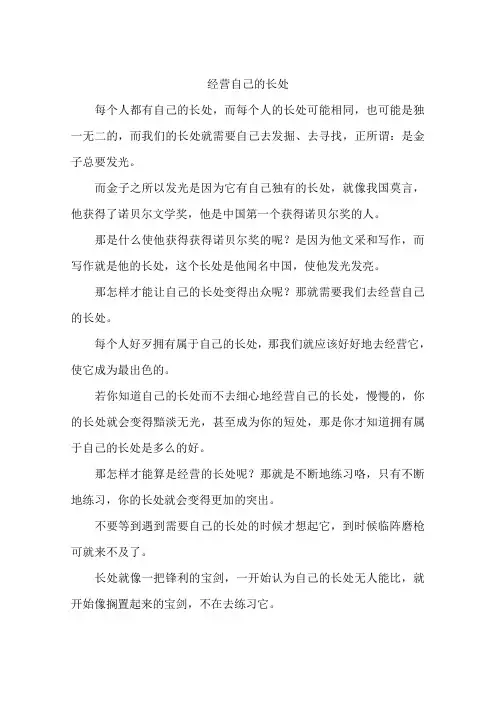 经营自己的长处

每个人都有自己的长处，而每个人的长处可能相同，也可能是独一无二的，而我们的长处就需要自己去发掘、去寻找，正所谓：是金子总要发光。

而金子之所以发光是因为它有自己独有的长处，就像我国莫言，他获得了诺贝尔文学奖，他是中国第一个获得诺贝尔奖的人。

那是什么使他获得获得诺贝尔奖的呢？是因为他文采和写作，而写作就是他的长处，这个长处是他闻名中国，使他发光发亮。

那怎样才能让自己的长处变得出众呢？那就需要我们去经营自己的长处。

每个人好歹拥有属于自己的长处，那我们就应该好好地去经营它，使它成为最出色的。

若你知道自己的长处而不去细心地经营自己的长处，慢慢的，你的长处就会变得黯淡无光，甚至成为你的短处，那是你才知道拥有属于自己的长处是多么的好。

那怎样才能算是经营的长处呢？那就是不断地练习咯，只有不断地练习，你的长处就会变得更加的突出。

不要等到遇到需要自己的长处的时候才想起它，到时候临阵磨枪可就来不及了。

长处就像一把锋利的宝剑，一开始认为自己的长处无人能比，就开始像搁置起来的宝剑，不在去练习它。